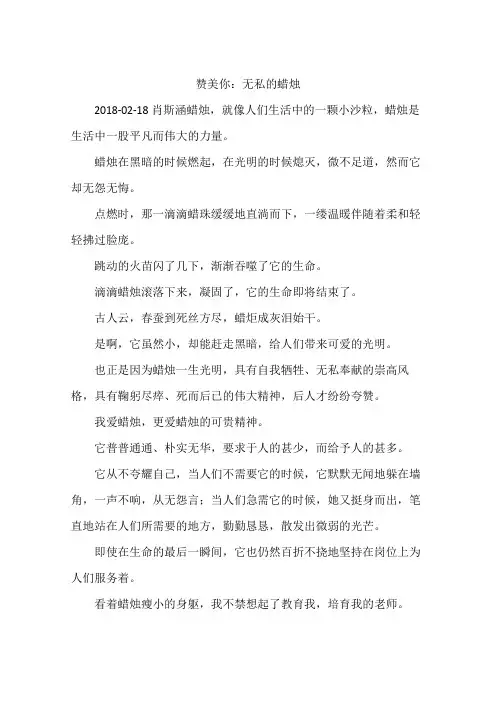 赞美你：无私的蜡烛

2018-02-18 肖斯涵蜡烛，就像人们生活中的一颗小沙粒，蜡烛是生活中一股平凡而伟大的力量。

蜡烛在黑暗的时候燃起，在光明的时候熄灭，微不足道，然而它却无怨无悔。

点燃时，那一滴滴蜡珠缓缓地直淌而下，一缕温暖伴随着柔和轻轻拂过脸庞。

跳动的火苗闪了几下，渐渐吞噬了它的生命。

滴滴蜡烛滚落下来，凝固了，它的生命即将结束了。

古人云，春蚕到死丝方尽，蜡炬成灰泪始干。

是啊，它虽然小，却能赶走黑暗，给人们带来可爱的光明。

也正是因为蜡烛一生光明，具有自我牺牲、无私奉献的崇高风格，具有鞠躬尽瘁、死而后已的伟大精神，后人才纷纷夸赞。

我爱蜡烛，更爱蜡烛的可贵精神。

它普普通通、朴实无华，要求于人的甚少，而给予人的甚多。

它从不夸耀自己，当人们不需要它的时候，它默默无闻地躲在墙角，一声不响，从无怨言；当人们急需它的时候，她又挺身而出，笔直地站在人们所需要的地方，勤勤恳恳，散发出微弱的光芒。

即使在生命的最后一瞬间，它也仍然百折不挠地坚持在岗位上为人们服务着。

看着蜡烛瘦小的身躯，我不禁想起了教育我，培育我的老师。